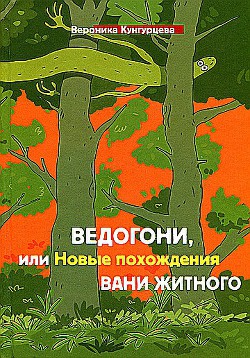 Вероника Кунгурцева

ВЕДОГОНИ,
или Новые похождения
ВАНИ ЖИТНОГО